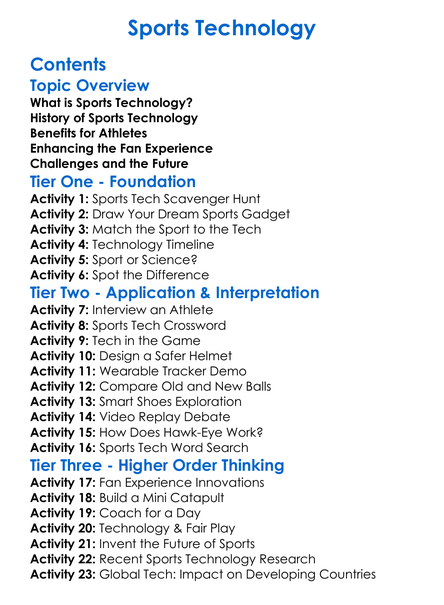 Sports Technology

Contents

Topic Overview

What is Sports Technology?
History of Sports Technology
Benefits for Athletes
Enhancing the Fan Experience
Challenges and the Future

Tier One - Foundation

Activity 1: Sports Tech Scavenger Hunt
Activity 2: Draw Your Dream Sports Gadget
Activity 3: Match the Sport to the Tech
Activity 4: Technology Timeline
Activity 5: Sport or Science?
Activity 6: Spot the Difference

Tier Two - Application & Interpretation

Activity 7: Interview an Athlete
Activity 8: Sports Tech Crossword
Activity 9: Tech in the Game
Activity 10: Design a Safer Helmet
Activity 11: Wearable Tracker Demo
Activity 12: Compare Old and New Balls
Activity 13: Smart Shoes Exploration
Activity 14: Video Replay Debate
Activity 15: How Does Hawk-Eye Work?
Activity 16: Sports Tech Word Search

Tier Three - Higher Order Thinking

Activity 17: Fan Experience Innovations
Activity 18: Build a Mini Catapult
Activity 19: Coach for a Day
Activity 20: Technology & Fair Play
Activity 21: Invent the Future of Sports
Activity 22: Recent Sports Technology Research
Activity 23: Global Tech: Impact on Developing Countries